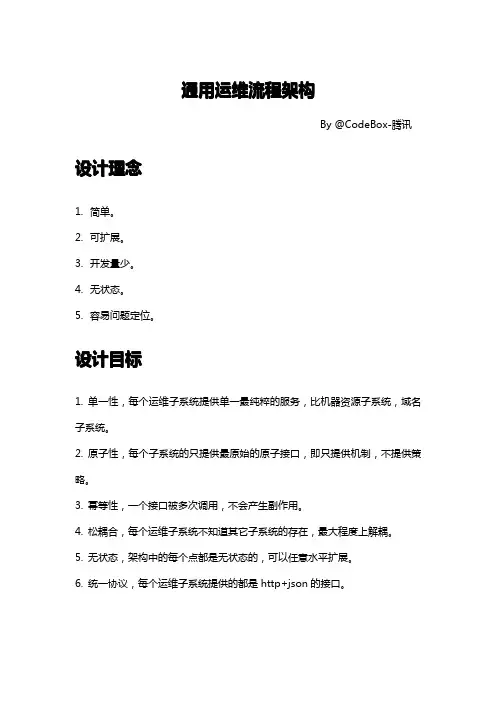 通用运维流程架构

By @CodeBox-腾讯

设计理念

1. 简单。
2. 可扩展。
3. 开发量少。
4. 无状态。
5. 容易问题定位。

设计目标

1. 单一性，每个运维子系统提供单一最纯粹的服务，比机器资源子系统，域名子系统。
2. 原子性，每个子系统的只提供最原始的原子接口，即只提供机制，不提供策略。
3. 幂等性，一个接口被多次调用，不会产生副作用。
4. 松耦合，每个运维子系统不知道其它子系统的存在，最大程度上解耦。
5. 无状态，架构中的每个点都是无状态的，可以任意水平扩展。
6. 统一协议，每个运维子系统提供的都是 http+json 的接口。